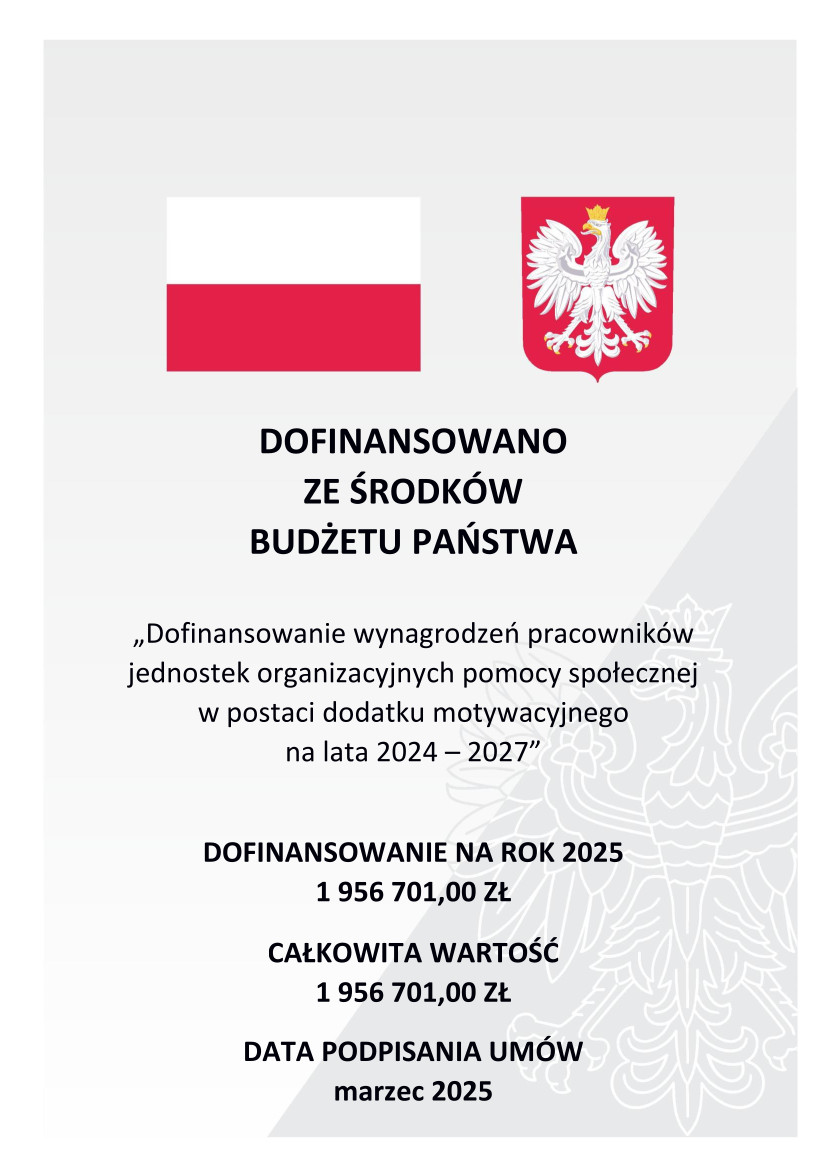 DOFINANSOWANO
ZE ŚRODKÓW
BUDŻETU PAŃSTWA

„Dofinansowanie wynagrodzeń pracowników jednostek organizacyjnych pomocy społecznej w postaci dodatku motywacyjnego na lata 2024 – 2027”

DOFINANSOWANIE NA ROK 2025
1 956 701,00 ZŁ

CAŁKOWITA WARTOŚĆ
1 956 701,00 ZŁ

DATA PODPISANIA UMÓW
marzec 2025